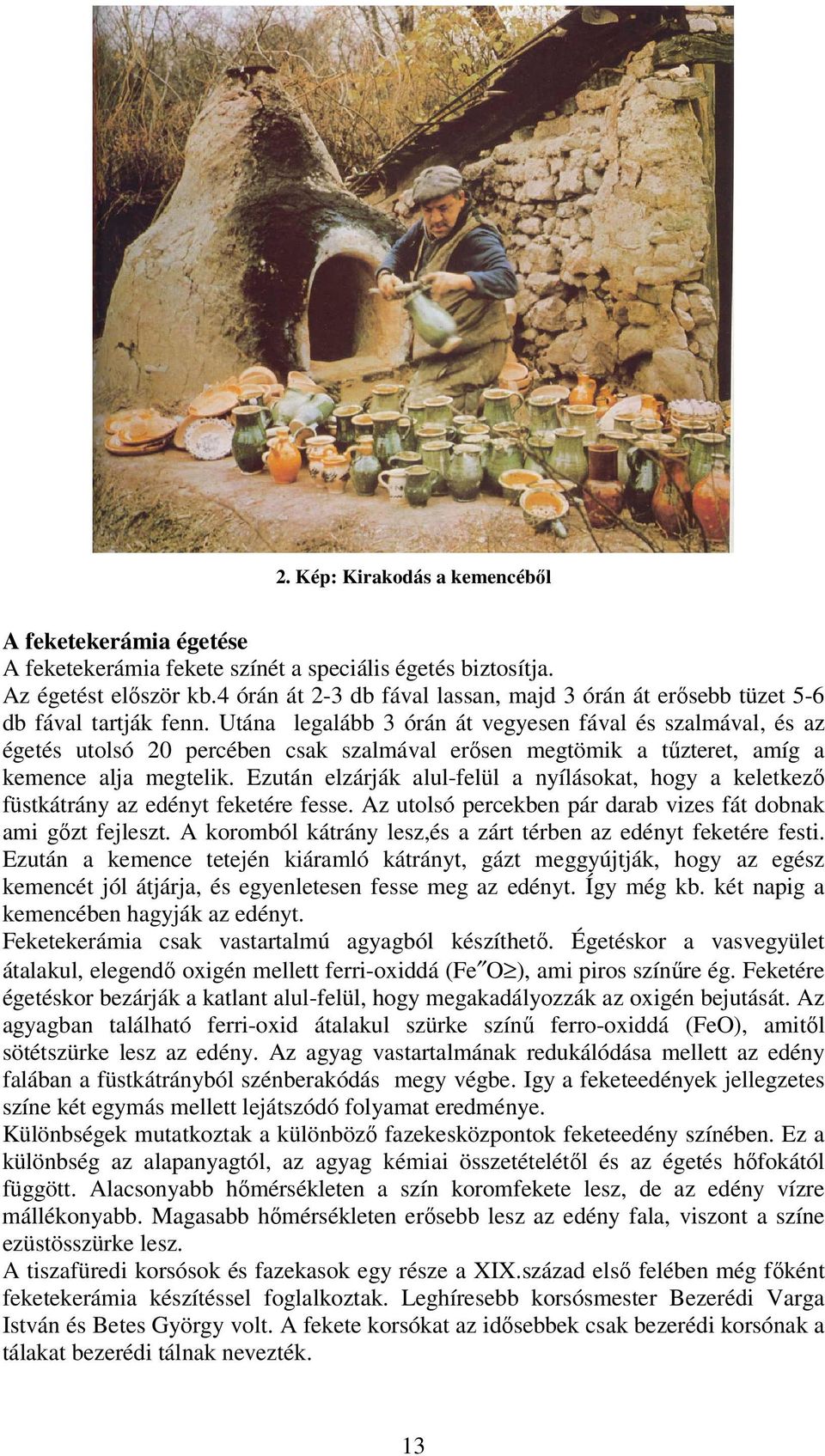 2. Kép: Kirakodás a kemencéből

A feketekerámia égetése
A feketekerámia fekete színét a speciális égetés biztosítja.
Az égetést először kb.4 órán át 2-3 db fával lassan, majd 3 órán át erősebb tüzet 5-6 db fával tartják fenn. Utána legalább 3 órán át vegyesen fával és szalmával, és az égetés utolsó 20 percében csak szalmával erősen megtömik a tűzteret, amíg a kemence alja megtelik. Ezután elzárják alul-felül a nyílásokat, hogy a keletkező füstkátrány az edényt feketére fesse. Az utolsó percekben pár darab vizes fát dobnak ami gőzt fejleszt. A koromból kátrány lesz,és a zárt térben az edényt feketére festi. Ezután a kemence tetején kiáramló kátrányt, gázt meggyújtják, hogy az egész kemencét jól átjárja, és egyenletesen fesse meg az edényt. Így még kb. két napig a kemencében hagyják az edényt.
Feketekerámia csak vastartalmú agyagból készíthető. Égetéskor a vasvegyület átalakul, elegendő oxigén mellett ferri-oxiddá (Fe″O≥), ami piros színűre ég. Feketére égetéskor bezárják a katlant alul-felül, hogy megakadályozzák az oxigén bejutását. Az agyagban található ferri-oxid átalakul szürke színű ferro-oxiddá (FeO), amitől sötétszürke lesz az edény. Az agyag vastartalmának redukálódása mellett az edény falában a füstkátrányból szénberakódás megy végbe. Igy a feketeedények jellegzetes színe két egymás mellett lejátszódó folyamat eredménye.
Különbségek mutatkoztak a különböző fazekesközpontok feketeedény színében. Ez a különbség az alapanyagtól, az agyag kémiai összetételétől és az égetés hőfokától függött. Alacsonyabb hőmérsékleten a szín koromfekete lesz, de az edény vízre mállékonyabb. Magasabb hőmérsékleten erősebb lesz az edény fala, viszont a színe ezüstösszürke lesz.
A tiszafüredi korsósok és fazekasok egy része a XIX.század első felében még főként feketekerámia készítéssel foglalkoztak. Leghíresebb korsósmester Bezerédi Varga István és Betes György volt. A fekete korsókat az idősebbek csak bezerédi korsónak a tálakat bezerédi tálnak nevezték.

13